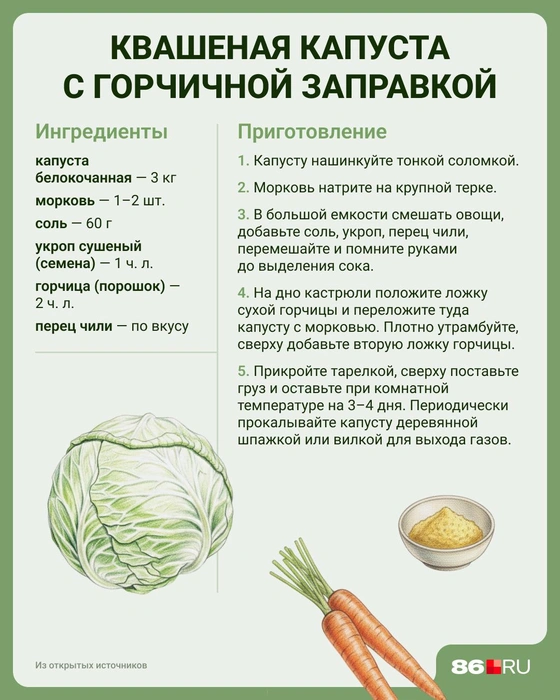 КВАШЕНАЯ КАПУСТА С ГОРЧИЧНОЙ ЗАПРАВКОЙ

Ингредиенты

капуста белокочанная — 3 кг

морковь — 1–2 шт.

соль — 60 г

укроп сушеный (семена) — 1 ч. л.

горчица (порошок) — 2 ч. л.

перец чили — по вкусу

Приготовление

1. Капусту нашинкуйте тонкой соломкой.

2. Морковь натрите на крупной терке.

3. В большой емкости смешать овощи, добавьте соль, укроп, перец чили, перемешайте и помните руками до выделения сока.

4. На дно кастрюли положите ложку сухой горчицы и переложите туда капусту с морковью. Плотно утрамбуйте, сверху добавьте вторую ложку горчицы.

5. Прикройте тарелкой, сверху поставьте груз и оставьте при комнатной температуре на 3–4 дня. Периодически прокалывайте капусту деревянной шпажкой или вилкой для выхода газов.

Из открытых источников

86.RU